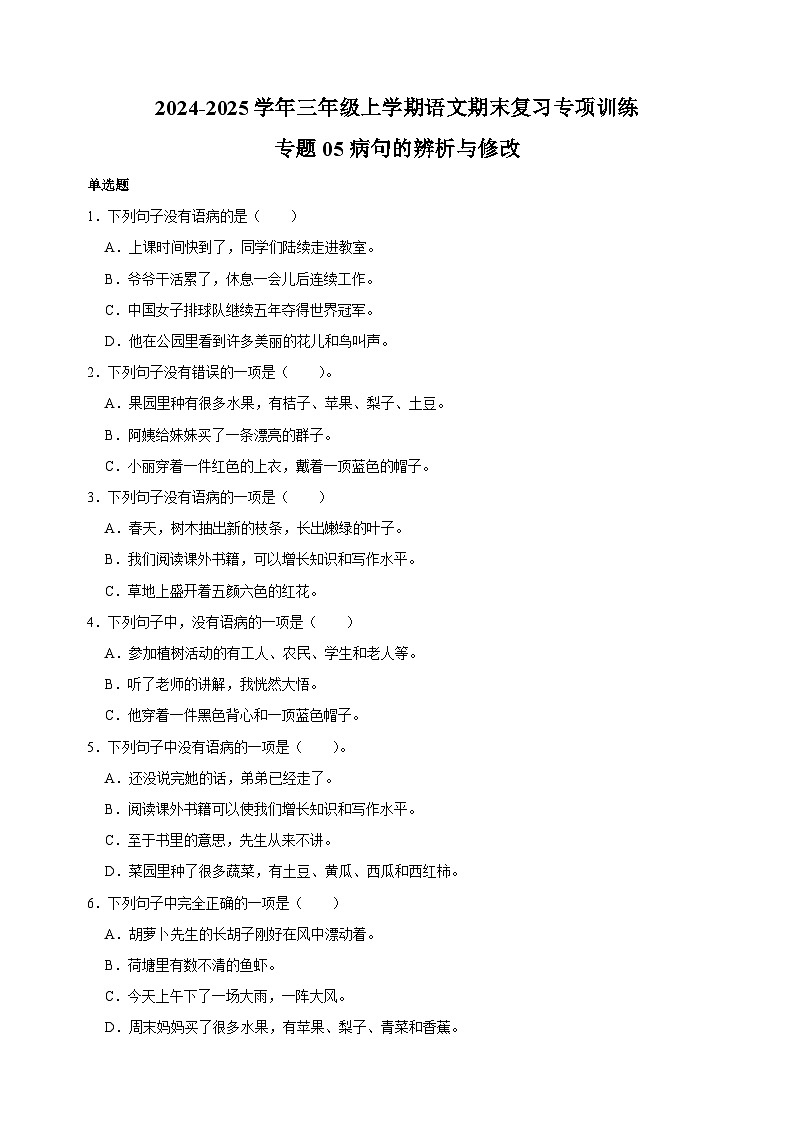 2024-2025 学年三年级上学期语文期末复习专项训练
专题 05 病句的辨析与修改

单选题

1．下列句子没有语病的是（　　）

A．上课时间快到了，同学们陆续走进教室。

B．爷爷干活累了，休息一会儿后连续工作。

C．中国女子排球队继续五年夺得世界冠军。

D．他在公园里看到许多美丽的花儿和鸟叫声。

2．下列句子没有错误的一项是（　　）。

A．果园里种有很多水果，有桔子、苹果、梨子、土豆。

B．阿姨给妹妹买了一条漂亮的群子。

C．小丽穿着一件红色的上衣，戴着一顶蓝色的帽子。

3．下列句子没有语病的一项是（　　）

A．春天，树木抽出新的枝条，长出嫩绿的叶子。

B．我们阅读课外书籍，可以增长知识和写作水平。

C．草地上盛开着五颜六色的红花。

4．下列句子中，没有语病的一项是（　　）

A．参加植树活动的有工人、农民、学生和老人等。

B．听了老师的讲解，我恍然大悟。

C．他穿着一件黑色背心和一顶蓝色帽子。

5．下列句子中没有语病的一项是（　　）。

A．还没说完她的话，弟弟已经走了。

B．阅读课外书籍可以使我们增长知识和写作水平。

C．至于书里的意思，先生从来不讲。

D．菜园里种了很多蔬菜，有土豆、黄瓜、西瓜和西红柿。

6．下列句子中完全正确的一项是（　　）

A．胡萝卜先生的长胡子刚好在风中漂动着。

B．荷塘里有数不清的鱼虾。

C．今天上午下了一场大雨，一阵大风。

D．周末妈妈买了很多水果，有苹果、梨子、青菜和香蕉。